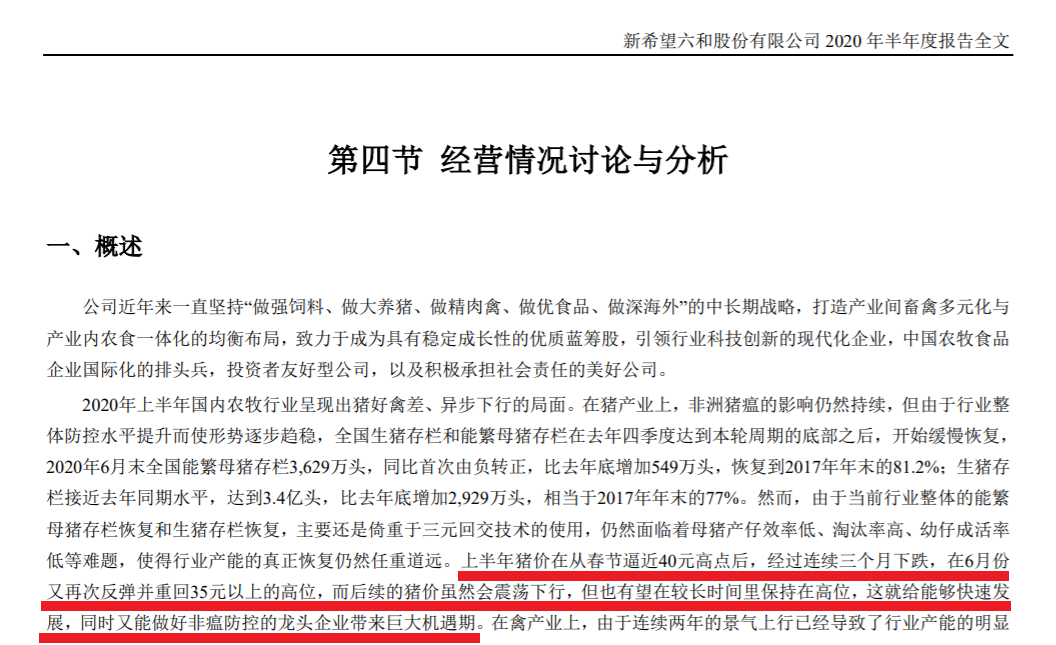 新希望六和股份有限公司 2020 年半年度报告全文

第四节 经营情况讨论与分析

一、概述

公司近年来一直坚持“做强饲料、做大养猪、做精肉禽、做优食品、做深海外”的中长期战略，打造产业间畜禽多元化与产业内农食一体化的均衡布局，致力于成为具有稳定成长性的优质蓝筹股，引领行业科技创新的现代化企业，中国农牧食品企业国际化的排头兵，投资者友好型公司，以及积极承担社会责任的美好公司。

2020年上半年国内农牧行业呈现出猪好禽差、异步下行的局面。在猪产业上，非洲猪瘟的影响仍然持续，但由于行业整体防控水平提升而使形势逐步趋稳，全国生猪存栏和能繁母猪存栏在去年四季度达到本轮周期的底部之后，开始缓慢恢复，2020年6月末全国能繁母猪存栏3,629万头，同比首次由负转正，比去年底增加549万头，恢复到2017年年末的81.2%；生猪存栏接近去年同期水平，达到3.4亿头，比去年底增加2,929万头，相当于2017年年末的77%。然而，由于当前行业整体的能繁母猪存栏恢复和生猪存栏恢复，主要还是倚重于三元回交技术的使用，仍然面临着母猪产仔效率低、淘汰率高、幼仔成活率低等难题，使得行业产能的真正恢复仍然任重道远。上半年猪价在从春节逼近40元高点后，经过连续三个月下跌，在6月份又再次反弹并重回35元以上的高位，而后续的猪价虽然会震荡下行，但也有望在较长时间里保持在高位，这就给能够快速发展，同时又能做好非瘟防控的龙头企业带来巨大机遇期。在禽产业上，由于连续两年的景气上行已经导致了行业产能的明显